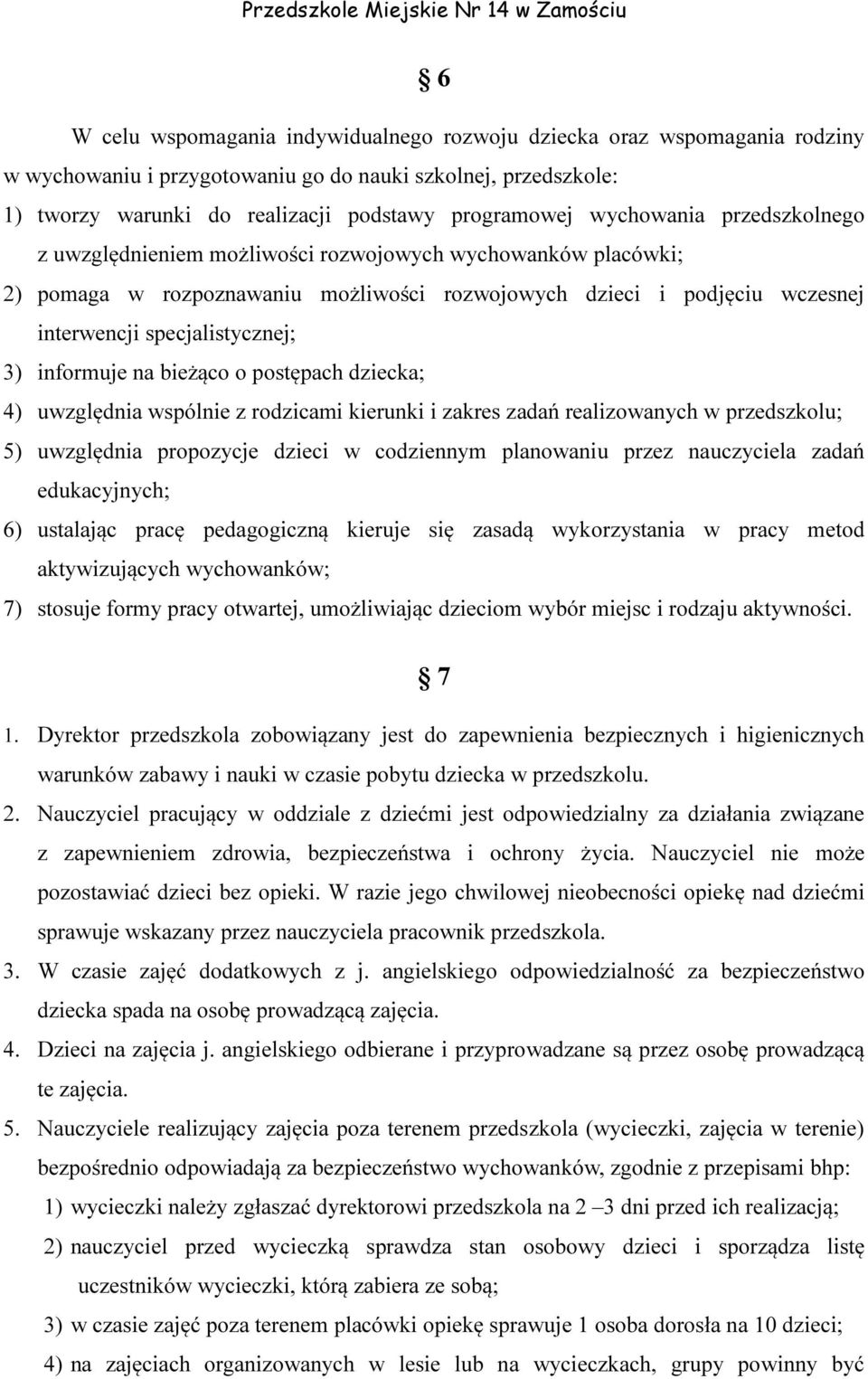 Przedszkole Miejskie Nr 14 w Zamościu

§ 6

W celu wspomagania indywidualnego rozwoju dziecka oraz wspomagania rodziny w wychowaniu i przygotowaniu go do nauki szkolnej, przedszkole:
1) tworzy warunki do realizacji podstawy programowej wychowania przedszkolnego z uwzględnieniem możliwości rozwojowych wychowanków placówki;
2) pomaga w rozpoznawaniu możliwości rozwojowych dzieci i podjęciu wczesnej interwencji specjalistycznej;
3) informuje na bieżąco o postępach dziecka;
4) uwzględnia wspólnie z rodzicami kierunki i zakres zadań realizowanych w przedszkolu;
5) uwzględnia propozycje dzieci w codziennym planowaniu przez nauczyciela zadań edukacyjnych;
6) ustalając pracę pedagogiczną kieruje się zasadą wykorzystania w pracy metod aktywizujących wychowanków;
7) stosuje formy pracy otwartej, umożliwiając dzieciom wybór miejsc i rodzaju aktywności.

§ 7

1. Dyrektor przedszkola zobowiązany jest do zapewnienia bezpiecznych i higienicznych warunków zabawy i nauki w czasie pobytu dziecka w przedszkolu.
2. Nauczyciel pracujący w oddziale z dziećmi jest odpowiedzialny za działania związane z zapewnieniem zdrowia, bezpieczeństwa i ochrony życia. Nauczyciel nie może pozostawiać dzieci bez opieki. W razie jego chwilowej nieobecności opiekę nad dziećmi sprawuje wskazany przez nauczyciela pracownik przedszkola.
3. W czasie zajęć dodatkowych z j. angielskiego odpowiedzialność za bezpieczeństwo dziecka spada na osobę prowadzącą zajęcia.
4. Dzieci na zajęcia j. angielskiego odbierane i przyprowadzane są przez osobę prowadzącą te zajęcia.
5. Nauczyciele realizujący zajęcia poza terenem przedszkola (wycieczki, zajęcia w terenie) bezpośrednio odpowiadają za bezpieczeństwo wychowanków, zgodnie z przepisami bhp:
1) wycieczki należy zgłaszać dyrektorowi przedszkola na 2 –3 dni przed ich realizacją;
2) nauczyciel przed wycieczką sprawdza stan osobowy dzieci i sporządza listę uczestników wycieczki, którą zabiera ze sobą;
3) w czasie zajęć poza terenem placówki opiekę sprawuje 1 osoba dorosła na 10 dzieci;
4) na zajęciach organizowanych w lesie lub na wycieczkach, grupy powinny być